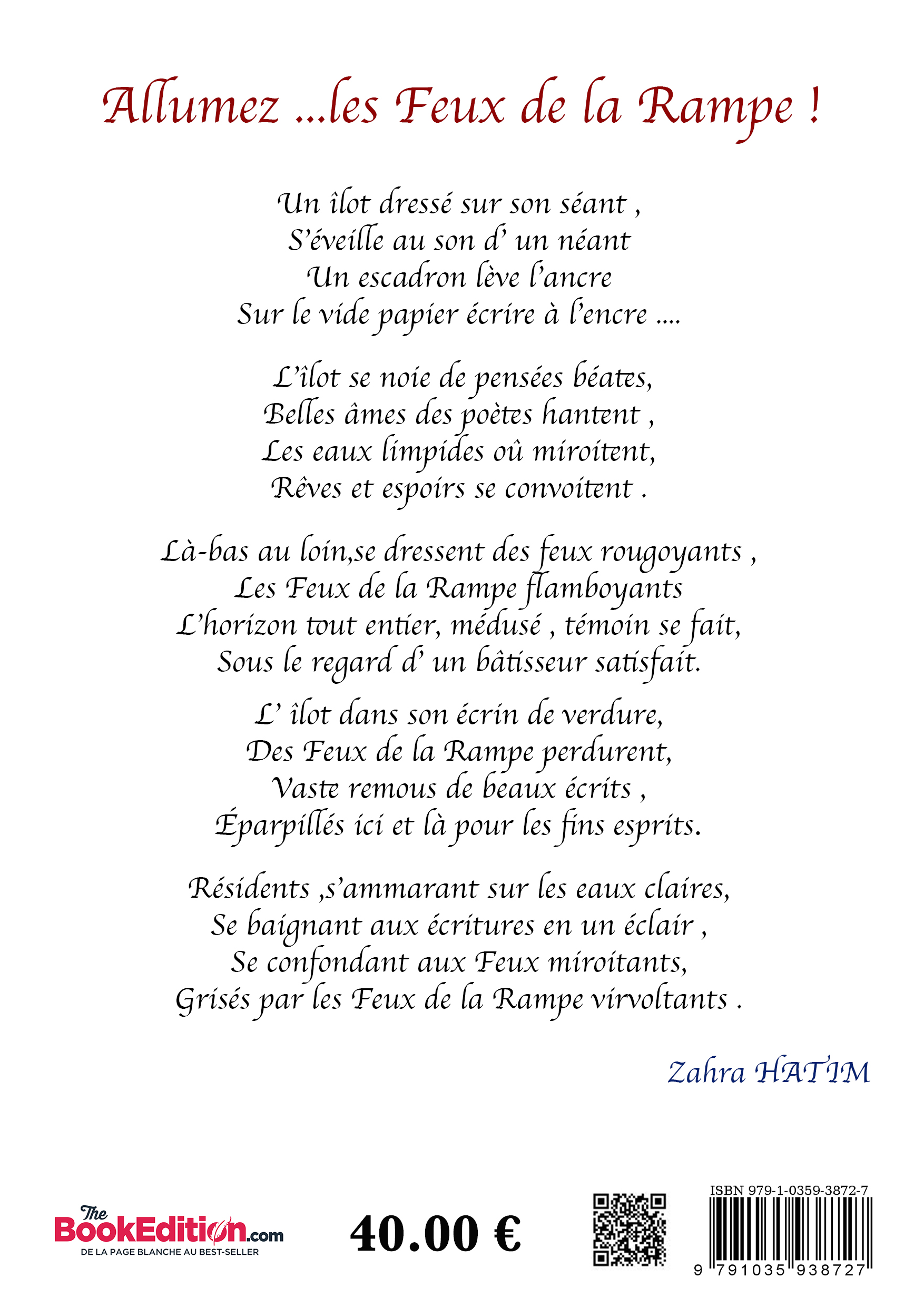 Allumez ...les Feux de la Rampe !

Un îlot dressé sur son séant ,
S'éveille au son d' un néant
Un escadron lève l'ancre
Sur le vide papier écrire à l'encre ....

L'îlot se noie de pensées béates,
Belles âmes des poètes hantent ,
Les eaux limpides où miroitent,
Rêves et espoirs se convoitent .

Là-bas au loin,se dressent des feux rougoyants ,
Les Feux de la Rampe flamboyants
L'horizon tout entier, médusé , témoin se fait,
Sous le regard d' un bâtisseur satisfait.

L' îlot dans son écrin de verdure,
Des Feux de la Rampe perdurent,
Vaste remous de beaux écrits ,
Éparpillés ici et là pour les fins esprits.

Résidents ,s'ammarant sur les eaux claires,
Se baignant aux écritures en un éclair ,
Se confondant aux Feux miroitants,
Grisés par les Feux de la Rampe virvoltants .

Zahra HATIM

The BookEdition.com
DE LA PAGE BLANCHE AU BEST-SELLER

40.00 €

ISBN 979-1-0359-3872-7
9 791035 938727